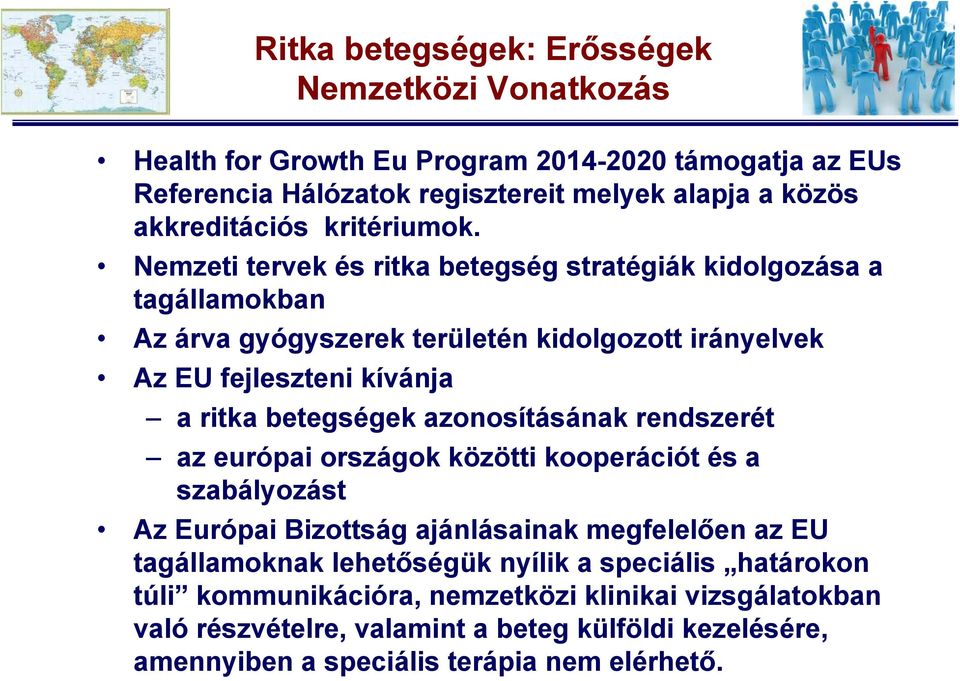 Ritka betegségek: Erősségek
Nemzetközi Vonatkozás

• Health for Growth Eu Program 2014-2020 támogatja az EUs Referencia Hálózatok regisztereit melyek alapja a közös akkreditációs kritériumok.
• Nemzeti tervek és ritka betegség stratégiák kidolgozása a tagállamokban
• Az árva gyógyszerek területén kidolgozott irányelvek
• Az EU fejleszteni kívánja
– a ritka betegségek azonosításának rendszerét
– az európai országok közötti kooperációt és a szabályozást
• Az Európai Bizottság ajánlásainak megfelelően az EU tagállamoknak lehetőségük nyílik a speciális „határokon túli” kommunikációra, nemzetközi klinikai vizsgálatokban való részvételre, valamint a beteg külföldi kezelésére, amennyiben a speciális terápia nem elérhető.